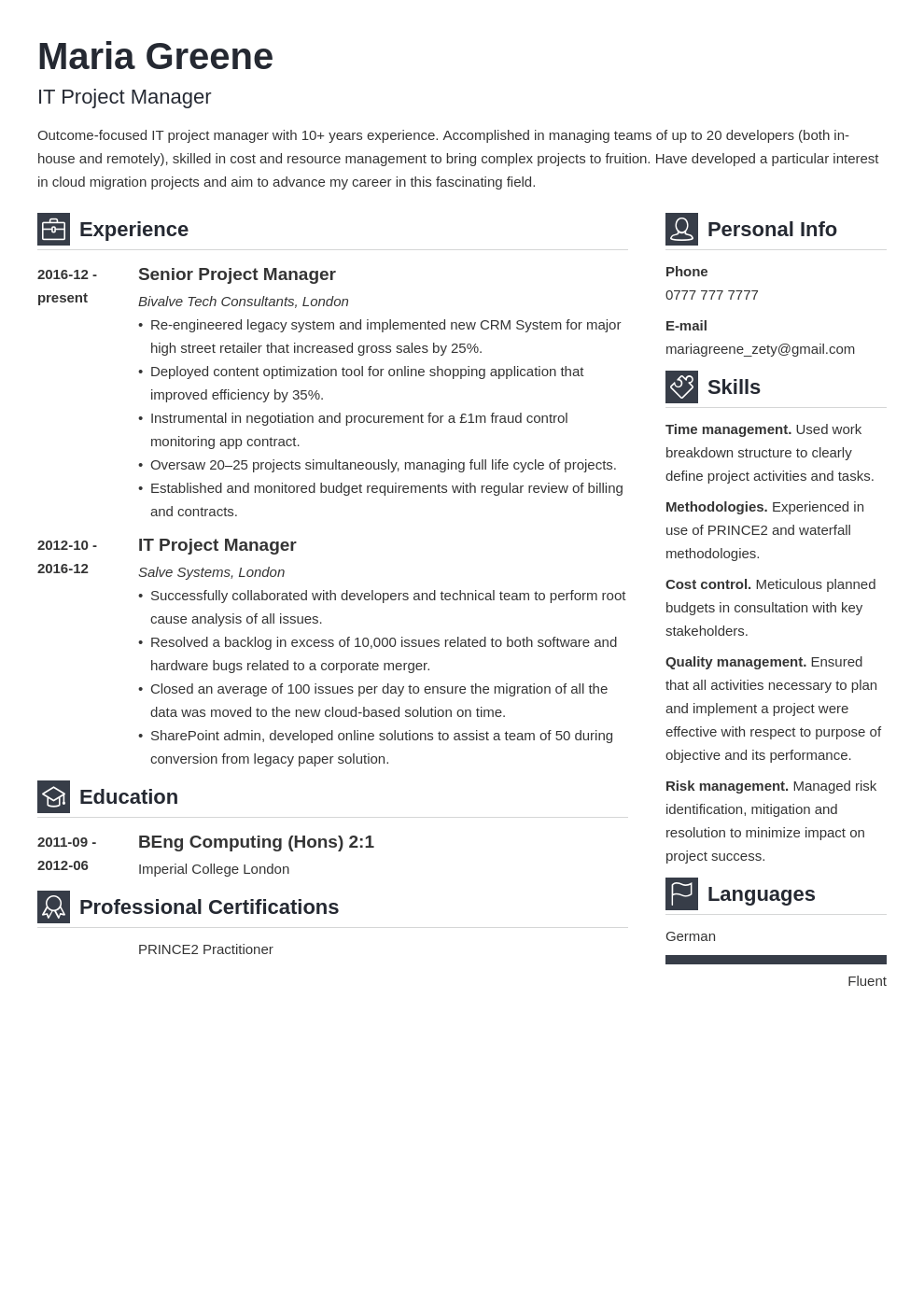 Maria Greene

IT Project Manager

Outcome-focused IT project manager with 10+ years experience. Accomplished in managing teams of up to 20 developers (both in-house and remotely), skilled in cost and resource management to bring complex projects to fruition. Have developed a particular interest in cloud migration projects and aim to advance my career in this fascinating field.

Experience

2016-12 - present

Senior Project Manager

Bivalve Tech Consultants, London

• Re-engineered legacy system and implemented new CRM System for major high street retailer that increased gross sales by 25%.
• Deployed content optimization tool for online shopping application that improved efficiency by 35%.
• Instrumental in negotiation and procurement for a £1m fraud control monitoring app contract.
• Oversaw 20–25 projects simultaneously, managing full life cycle of projects.
• Established and monitored budget requirements with regular review of billing and contracts.

2012-10 - 2016-12

IT Project Manager

Salve Systems, London

• Successfully collaborated with developers and technical team to perform root cause analysis of all issues.
• Resolved a backlog in excess of 10,000 issues related to both software and hardware bugs related to a corporate merger.
• Closed an average of 100 issues per day to ensure the migration of all the data was moved to the new cloud-based solution on time.
• SharePoint admin, developed online solutions to assist a team of 50 during conversion from legacy paper solution.

Education

2011-09 - 2012-06

BEng Computing (Hons) 2:1

Imperial College London

Professional Certifications

PRINCE2 Practitioner

Personal Info

Phone
0777 777 7777

E-mail
mariagreene_zety@gmail.com

Skills

Time management. Used work breakdown structure to clearly define project activities and tasks.

Methodologies. Experienced in use of PRINCE2 and waterfall methodologies.

Cost control. Meticulous planned budgets in consultation with key stakeholders.

Quality management. Ensured that all activities necessary to plan and implement a project were effective with respect to purpose of objective and its performance.

Risk management. Managed risk identification, mitigation and resolution to minimize impact on project success.

Languages

German

Fluent